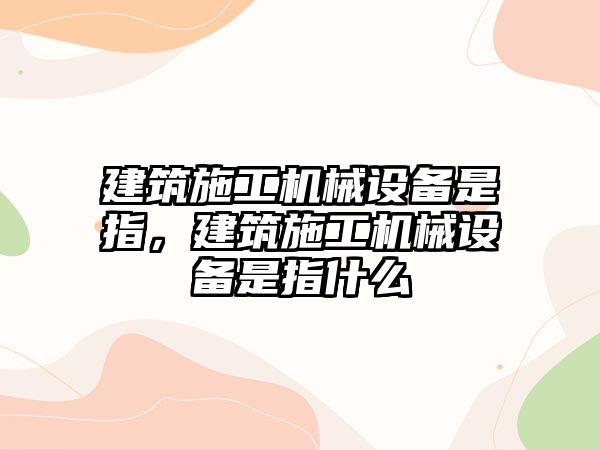 建筑施工机械设备是指，建筑施工机械设备是指什么